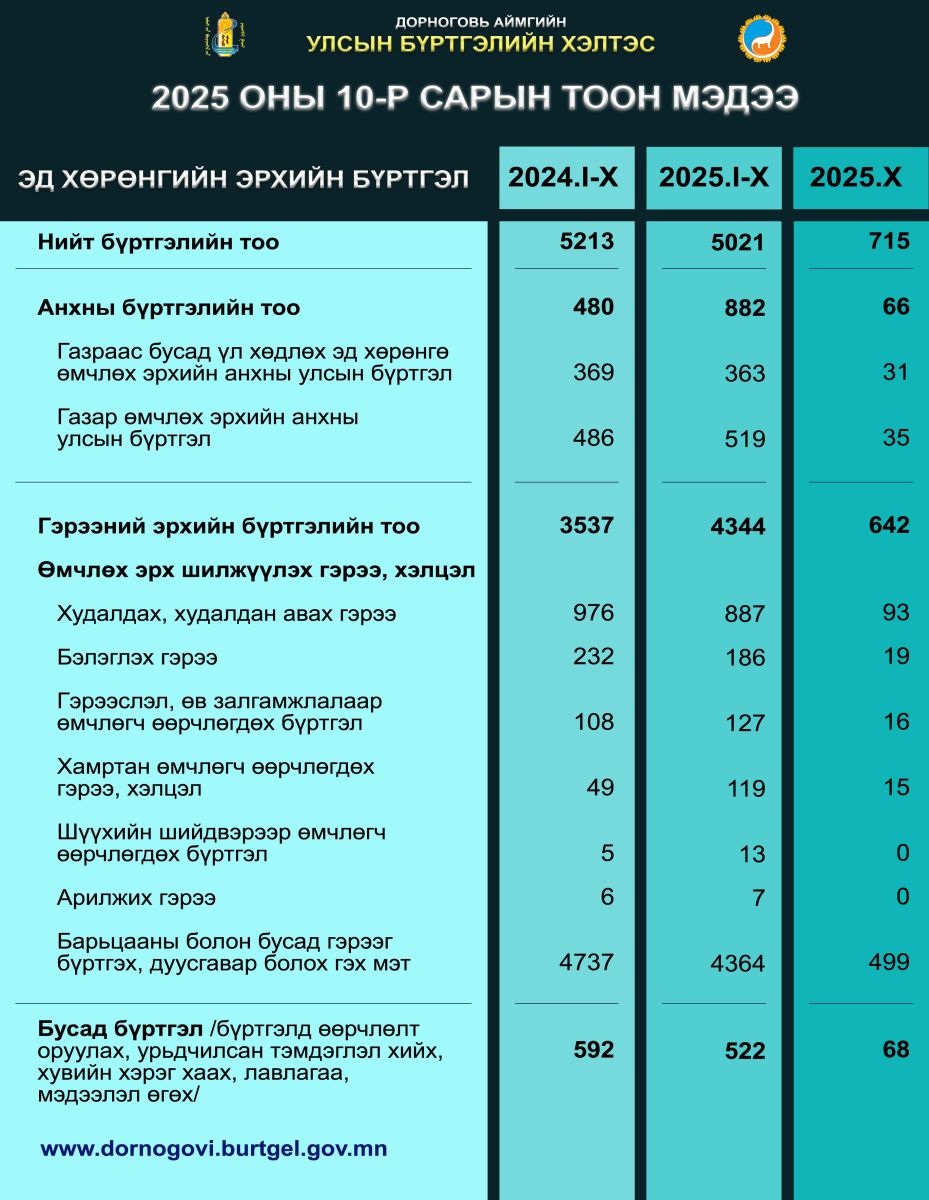 ДОРНОГОВЬ АЙМГИЙН
УЛСЫН БҮРТГЭЛИЙН ХЭЛТЭС

2025 ОНЫ 10-Р САРЫН ТООН МЭДЭЭ

| ЭД ХӨРӨНГИЙН ЭРХИЙН БҮРТГЭЛ | 2024.I-X | 2025.I-X | 2025.X |
|---|---|---|---|
| Нийт бүртгэлийн тоо | 5213 | 5021 | 715 |
| Анхны бүртгэлийн тоо | 480 | 882 | 66 |
| Газраас бусад үл хөдлөх эд хөрөнгө өмчлөх эрхийн анхны улсын бүртгэл | 369 | 363 | 31 |
| Газар өмчлөх эрхийн анхны улсын бүртгэл | 486 | 519 | 35 |
| Гэрээний эрхийн бүртгэлийн тоо | 3537 | 4344 | 642 |
| Өмчлөх эрх шилжүүлэх гэрээ, хэлцэл | | | |
| Худалдах, худалдан авах гэрээ | 976 | 887 | 93 |
| Бэлэглэх гэрээ | 232 | 186 | 19 |
| Гэрээслэл, өв залгамжлалаар өмчлөгч өөрчлөгдөх бүртгэл | 108 | 127 | 16 |
| Хамтран өмчлөгч өөрчлөгдөх гэрээ, хэлцэл | 49 | 119 | 15 |
| Шүүхийн шийдвэрээр өмчлөгч өөрчлөгдөх бүртгэл | 5 | 13 | 0 |
| Арилжих гэрээ | 6 | 7 | 0 |
| Барьцааны болон бусад гэрээг бүртгэх, дуусгавар болох гэх мэт | 4737 | 4364 | 499 |
| Бусад бүртгэл /бүртгэлд өөрчлөлт оруулах, урьдчилсан тэмдэглэл хийх, хувийн хэрэг хаах, лавлагаа, мэдээлэл өгөх/ | 592 | 522 | 68 |

www.dornogovi.burtgel.gov.mn